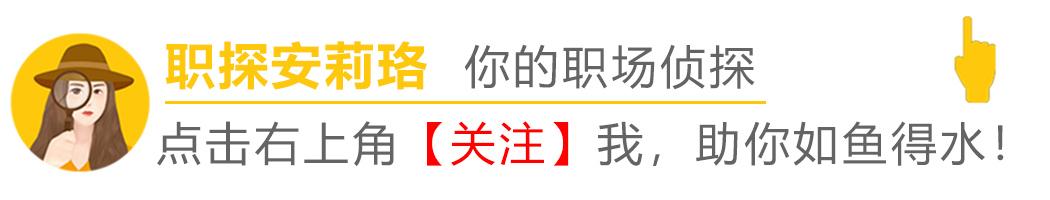 职探安莉珞 你的职场侦探

点击右上角【关注】我，助你如鱼得水！